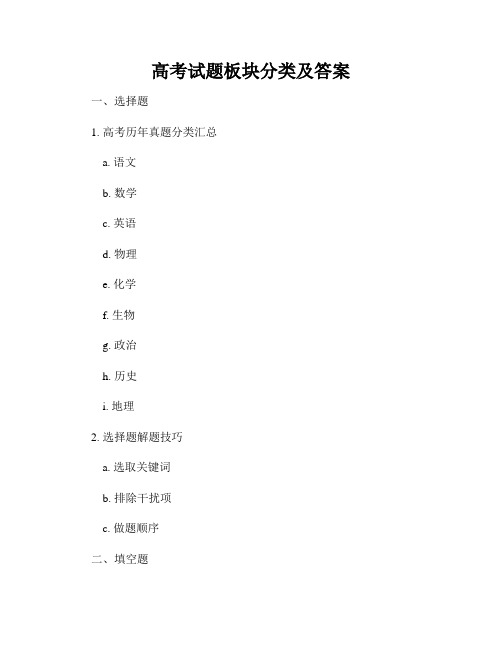 高考试题板块分类及答案

一、选择题

1. 高考历年真题分类汇总

a. 语文

b. 数学

c. 英语

d. 物理

e. 化学

f. 生物

g. 政治

h. 历史

i. 地理

2. 选择题解题技巧

a. 选取关键词

b. 排除干扰项

c. 做题顺序

二、填空题